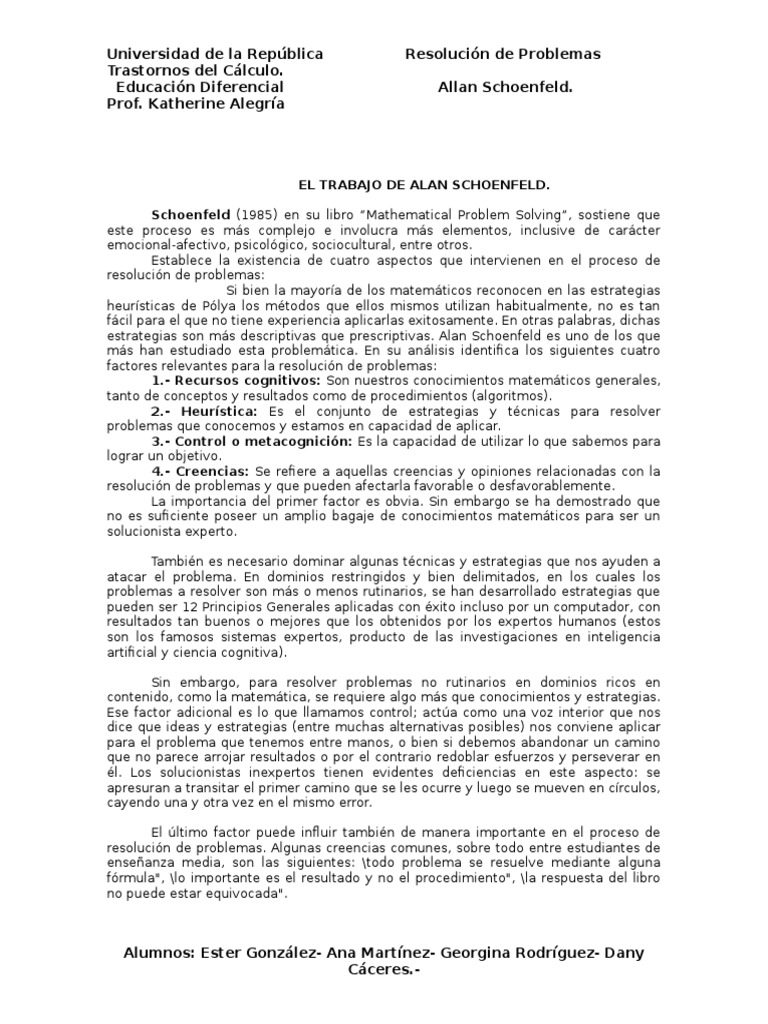 Universidad de la República
Trastornos del Cálculo.
Educación Diferencial
Prof. Katherine Alegría

Resolución de Problemas

Allan Schoenfeld.

EL TRABAJO DE ALAN SCHOENFELD.

Schoenfeld (1985) en su libro "Mathematical Problem Solving", sostiene que este proceso es más complejo e involucra más elementos, inclusive de carácter emocional-afectivo, psicológico, sociocultural, entre otros.

Establece la existencia de cuatro aspectos que intervienen en el proceso de resolución de problemas:

Si bien la mayoría de los matemáticos reconocen en las estrategias heurísticas de Pólya los métodos que ellos mismos utilizan habitualmente, no es tan fácil para el que no tiene experiencia aplicarlas exitosamente. En otras palabras, dichas estrategias son más descriptivas que prescriptivas. Alan Schoenfeld es uno de los que más han estudiado esta problemática. En su análisis identifica los siguientes cuatro factores relevantes para la resolución de problemas:

1.- Recursos cognitivos: Son nuestros conocimientos matemáticos generales, tanto de conceptos y resultados como de procedimientos (algoritmos).

2.- Heurística: Es el conjunto de estrategias y técnicas para resolver problemas que conocemos y estamos en capacidad de aplicar.

3.- Control o metacognición: Es la capacidad de utilizar lo que sabemos para lograr un objetivo.

4.- Creencias: Se refiere a aquellas creencias y opiniones relacionadas con la resolución de problemas y que pueden afectarla favorable o desfavorablemente.

La importancia del primer factor es obvia. Sin embargo se ha demostrado que no es suficiente poseer un amplio bagaje de conocimientos matemáticos para ser un solucionista experto.

También es necesario dominar algunas técnicas y estrategias que nos ayuden a atacar el problema. En dominios restringidos y bien delimitados, en los cuales los problemas a resolver son más o menos rutinarios, se han desarrollado estrategias que pueden ser 12 Principios Generales aplicadas con éxito incluso por un computador, con resultados tan buenos o mejores que los obtenidos por los expertos humanos (estos son los famosos sistemas expertos, producto de las investigaciones en inteligencia artificial y ciencia cognitiva).

Sin embargo, para resolver problemas no rutinarios en dominios ricos en contenido, como la matemática, se requiere algo más que conocimientos y estrategias. Ese factor adicional es lo que llamamos control; actúa como una voz interior que nos dice que ideas y estrategias (entre muchas alternativas posibles) nos conviene aplicar para el problema que tenemos entre manos, o bien si debemos abandonar un camino que no parece arrojar resultados o por el contrario redoblar esfuerzos y perseverar en él. Los solucionistas inexpertos tienen evidentes deficiencias en este aspecto: se apresuran a transitar el primer camino que se les ocurre y luego se mueven en círculos, cayendo una y otra vez en el mismo error.

El último factor puede influir también de manera importante en el proceso de resolución de problemas. Algunas creencias comunes, sobre todo entre estudiantes de enseñanza media, son las siguientes: \todo problema se resuelve mediante alguna fórmula", \lo importante es el resultado y no el procedimiento", \la respuesta del libro no puede estar equivocada".

Alumnos: Ester González- Ana Martínez- Georgina Rodríguez- Dany Cáceres.-